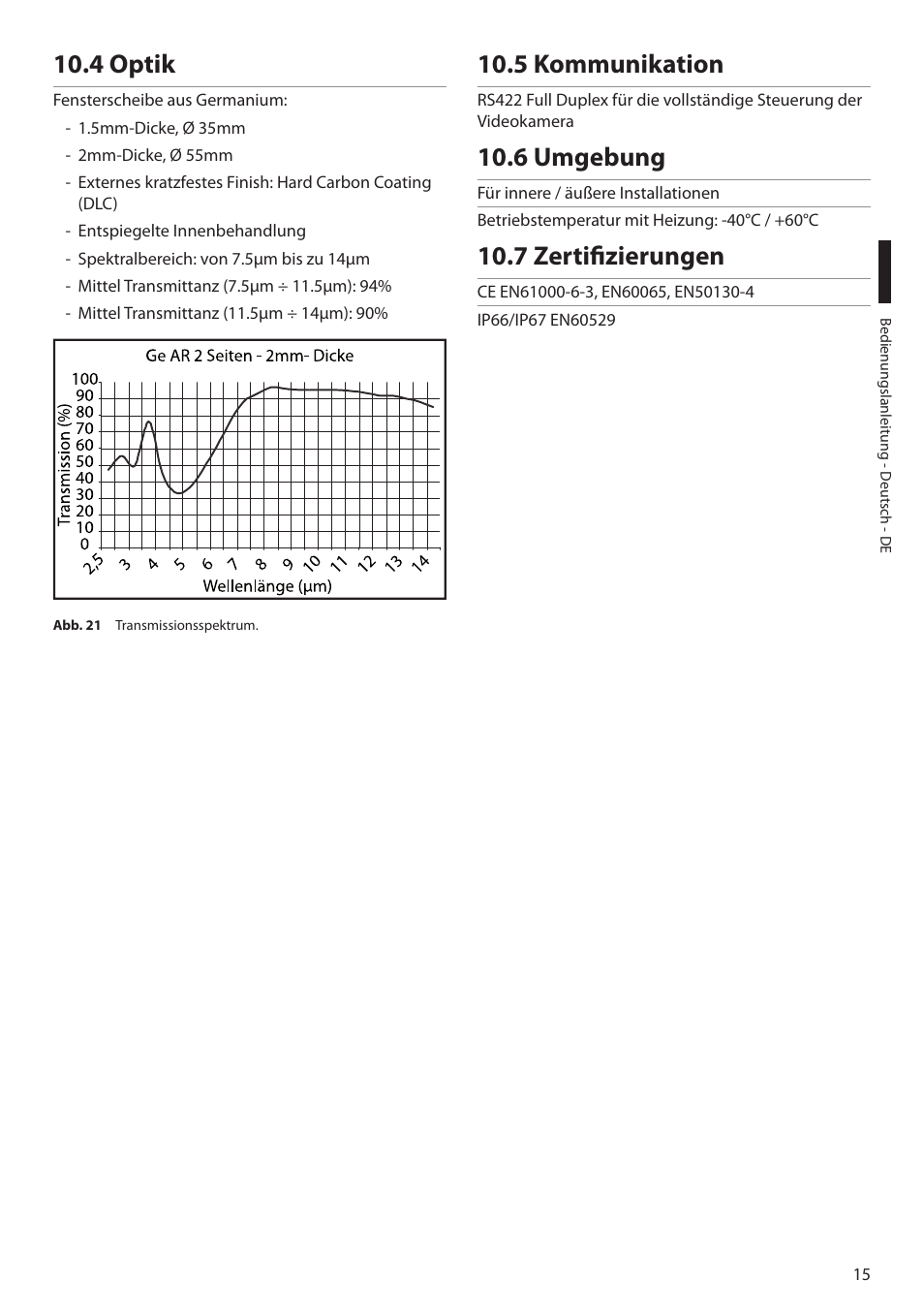 10.4 Optik

Fensterscheibe aus Germanium:

- 1.5mm-Dicke, Ø 35mm
- 2mm-Dicke, Ø 55mm
- Externes kratzfestes Finish: Hard Carbon Coating (DLC)
- Entspiegelte Innenbehandlung
- Spektralbereich: von 7.5µm bis zu 14µm
- Mittel Transmittanz (7.5µm ÷ 11.5µm): 94%
- Mittel Transmittanz (11.5µm ÷ 14µm): 90%

Ge AR 2 Seiten - 2mm- Dicke

Transmission (%)

100
90
80
70
60
50
40
30
20
10
0

2,5 3 4 5 6 7 8 9 10 11 12 13 14

Wellenlänge (µm)

Abb. 21 Transmissionsspektrum.

10.5 Kommunikation

RS422 Full Duplex für die vollständige Steuerung der Videokamera

10.6 Umgebung

Für innere / äußere Installationen

Betriebstemperatur mit Heizung: -40°C / +60°C

10.7 Zertifizierungen

CE EN61000-6-3, EN60065, EN50130-4

IP66/IP67 EN60529

Bedienungslanleitung - Deutsch - DE

15